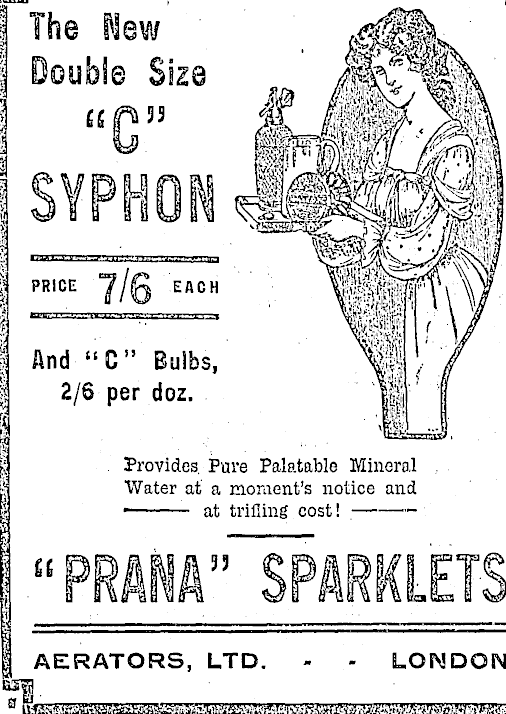 The New Double Size "C" SYPHON

PRICE 7/6 EACH

And "C" Bulbs, 2/6 per doz.

Provides Pure Palatable Mineral Water at a moment's notice and at trifling cost!

"PRANA" SPARKLETS

AERATORS, LTD. - - LONDON